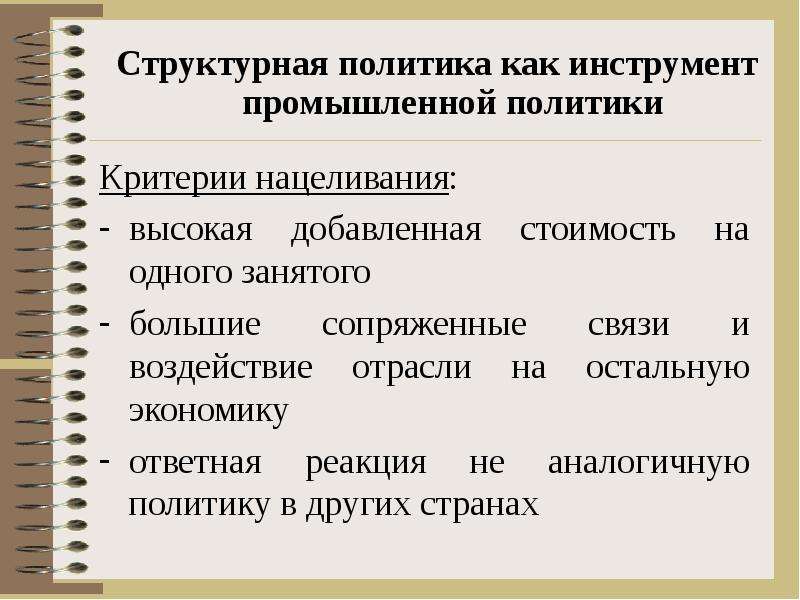 Структурная политика как инструмент промышленной политики

Критерии нацеливания:

- высокая добавленная стоимость на одного занятого
- большие сопряженные связи и воздействие отрасли на остальную экономику
- ответная реакция не аналогичную политику в других странах